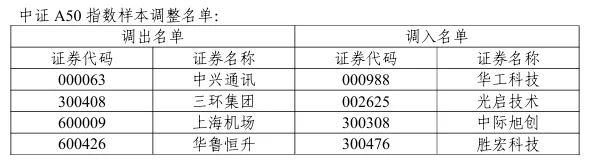 中证 A50 指数样本调整名单:

| 调出名单 | | 调入名单 | |
|---|---|---|---|
| 证券代码 | 证券名称 | 证券代码 | 证券名称 |
| 000063 | 中兴通讯 | 000988 | 华工科技 |
| 300408 | 三环集团 | 002625 | 光启技术 |
| 600009 | 上海机场 | 300308 | 中际旭创 |
| 600426 | 华鲁恒升 | 300476 | 胜宏科技 |